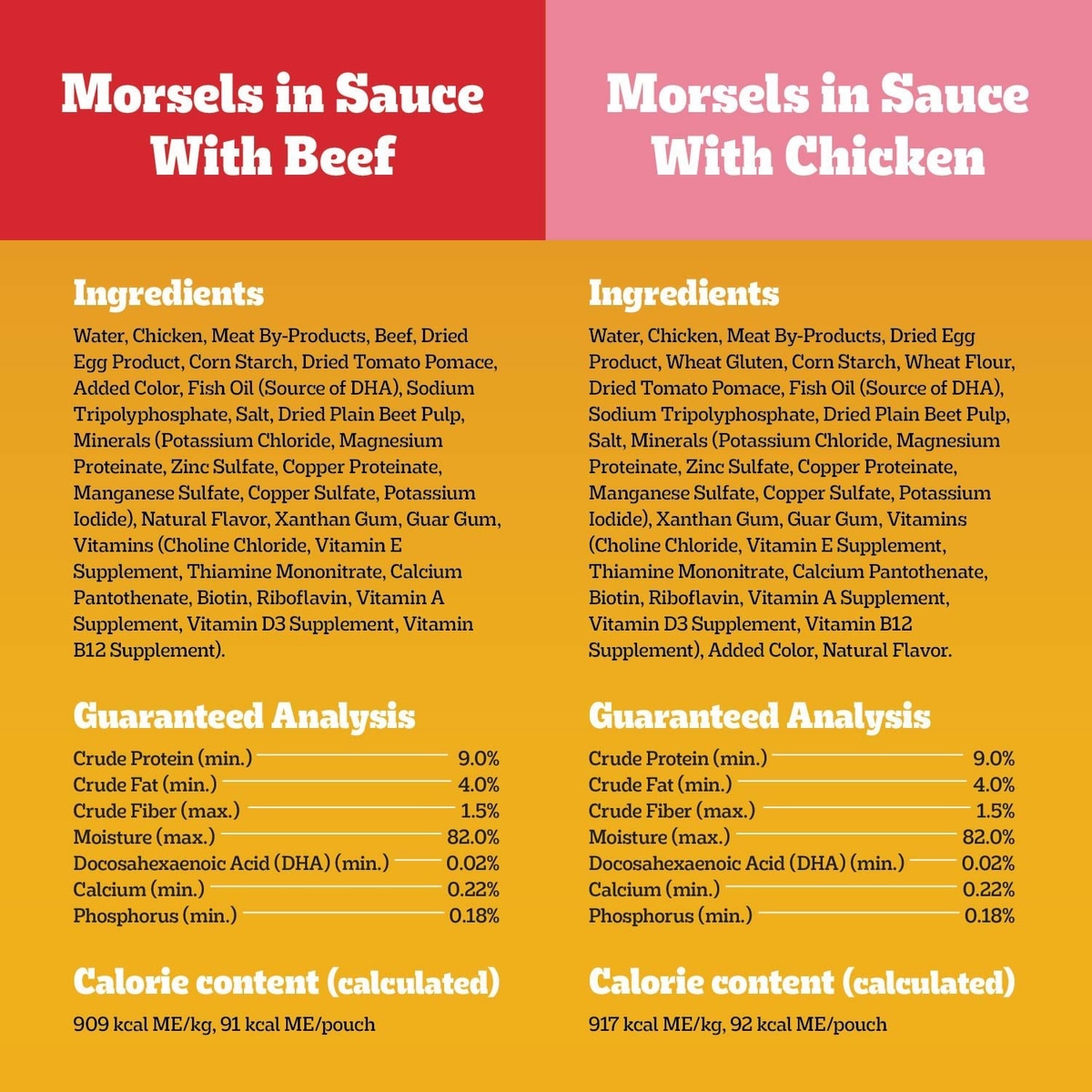 Morsels in Sauce With Beef

Ingredients

Water, Chicken, Meat By-Products, Beef, Dried Egg Product, Corn Starch, Dried Tomato Pomace, Added Color, Fish Oil (Source of DHA), Sodium Tripolyphosphate, Salt, Dried Plain Beet Pulp, Minerals (Potassium Chloride, Magnesium Proteinate, Zinc Sulfate, Copper Proteinate, Manganese Sulfate, Copper Sulfate, Potassium Iodide), Natural Flavor, Xanthan Gum, Guar Gum, Vitamins (Choline Chloride, Vitamin E Supplement, Thiamine Mononitrate, Calcium Pantothenate, Biotin, Riboflavin, Vitamin A Supplement, Vitamin D3 Supplement, Vitamin B12 Supplement).

Guaranteed Analysis

Crude Protein (min.) 9.0%
Crude Fat (min.) 4.0%
Crude Fiber (max.) 1.5%
Moisture (max.) 82.0%
Docosahexaenoic Acid (DHA) (min.) 0.02%
Calcium (min.) 0.22%
Phosphorus (min.) 0.18%

Calorie content (calculated)

909 kcal ME/kg, 91 kcal ME/pouch

Morsels in Sauce With Chicken

Ingredients

Water, Chicken, Meat By-Products, Dried Egg Product, Wheat Gluten, Corn Starch, Wheat Flour, Dried Tomato Pomace, Fish Oil (Source of DHA), Sodium Tripolyphosphate, Dried Plain Beet Pulp, Salt, Minerals (Potassium Chloride, Magnesium Proteinate, Zinc Sulfate, Copper Proteinate, Manganese Sulfate, Copper Sulfate, Potassium Iodide), Xanthan Gum, Guar Gum, Vitamins (Choline Chloride, Vitamin E Supplement, Thiamine Mononitrate, Calcium Pantothenate, Biotin, Riboflavin, Vitamin A Supplement, Vitamin D3 Supplement, Vitamin B12 Supplement), Added Color, Natural Flavor.

Guaranteed Analysis

Crude Protein (min.) 9.0%
Crude Fat (min.) 4.0%
Crude Fiber (max.) 1.5%
Moisture (max.) 82.0%
Docosahexaenoic Acid (DHA) (min.) 0.02%
Calcium (min.) 0.22%
Phosphorus (min.) 0.18%

Calorie content (calculated)

917 kcal ME/kg, 92 kcal ME/pouch